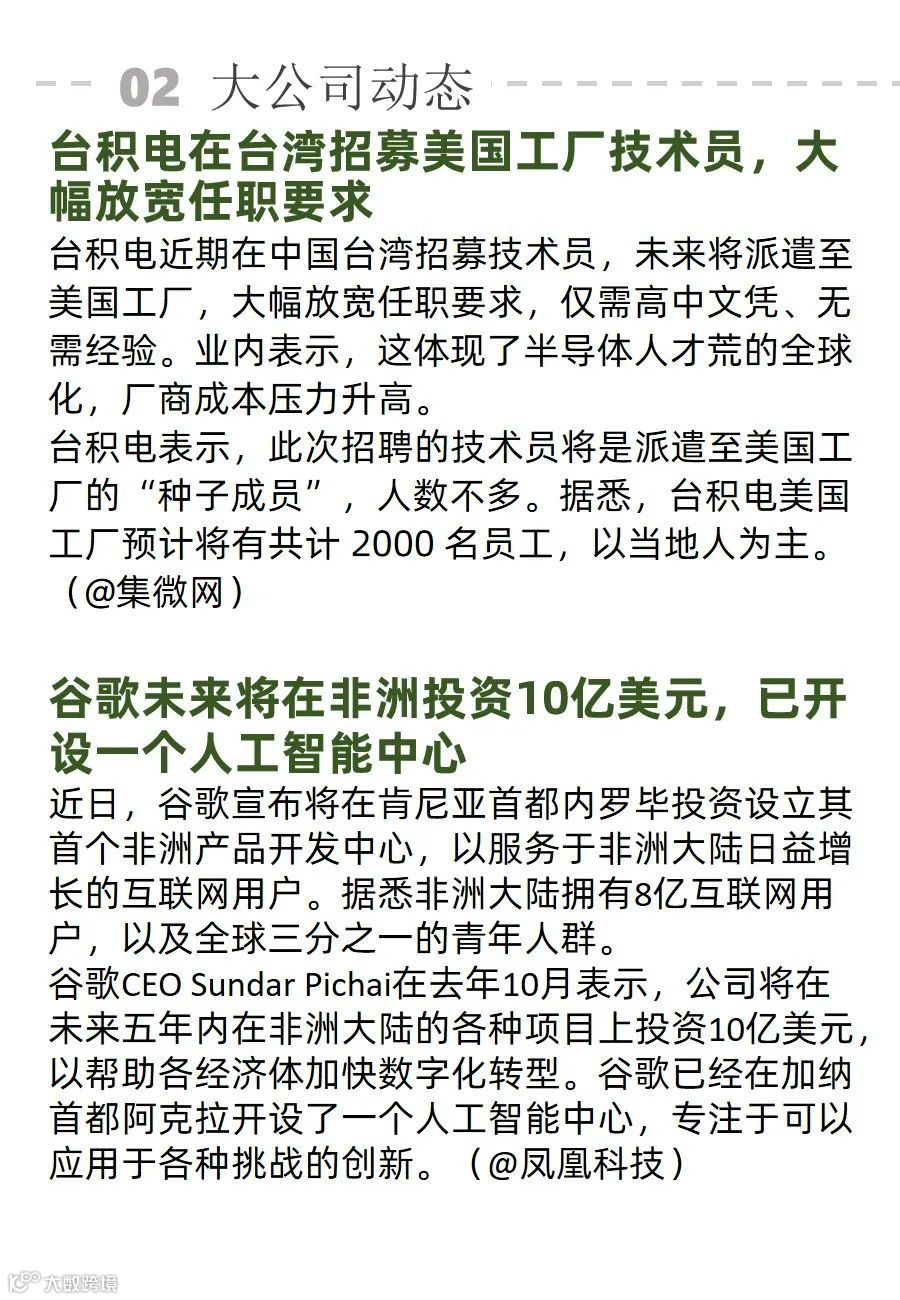 02 大公司动态

台积电在台湾招募美国工厂技术员，大幅放宽任职要求

台积电近期在中国台湾招募技术员，未来将派遣至美国工厂，大幅放宽任职要求，仅需高中文凭、无需经验。业内表示，这体现了半导体人才荒的全球化，厂商成本压力升高。
台积电表示，此次招聘的技术员将是派遣至美国工厂的“种子成员”，人数不多。据悉，台积电美国工厂预计将有共计 2000 名员工，以当地人为主。（@集微网）

谷歌未来将在非洲投资10亿美元，已开设一个人工智能中心

近日，谷歌宣布将在肯尼亚首都内罗毕投资设立其首个非洲产品开发中心，以服务于非洲大陆日益增长的互联网用户。据悉非洲大陆拥有8亿互联网用户，以及全球三分之一的青年人群。
谷歌CEO Sundar Pichai在去年10月表示，公司将在未来五年内在非洲大陆的各种项目上投资10亿美元，以帮助各经济体加快数字化转型。谷歌已经在加纳首都阿克拉开设了一个人工智能中心，专注于可以应用于各种挑战的创新。（@凤凰科技）

大数跨境